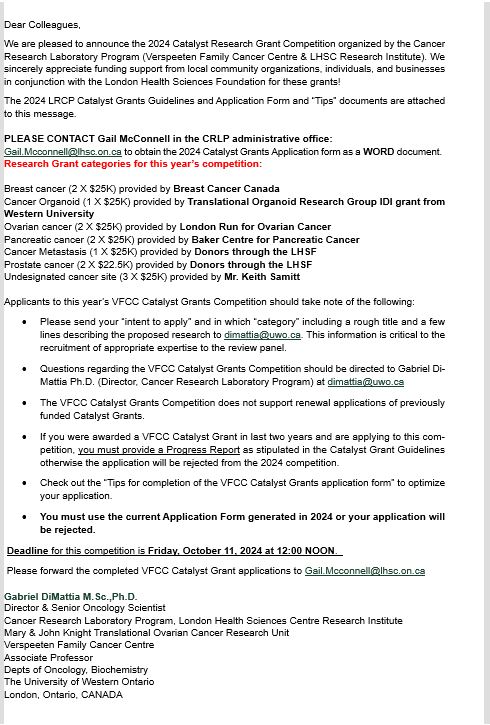 Dear Colleagues,

We are pleased to announce the 2024 Catalyst Research Grant Competition organized by the Cancer Research Laboratory Program (Verspeeten Family Cancer Centre & LHSC Research Institute). We sincerely appreciate funding support from local community organizations, individuals, and businesses in conjunction with the London Health Sciences Foundation for these grants!

The 2024 LRCP Catalyst Grants Guidelines and Application Form and "Tips" documents are attached to this message.

PLEASE CONTACT Gail McConnell in the CRLP administrative office: Gail.Mcconnell@lhsc.on.ca to obtain the 2024 Catalyst Grants Application form as a WORD document.
Research Grant categories for this year's competition:

Breast cancer (2 X $25K) provided by Breast Cancer Canada
Cancer Organoid (1 X $25K) provided by Translational Organoid Research Group IDI grant from Western University
Ovarian cancer (2 X $25K) provided by London Run for Ovarian Cancer
Pancreatic cancer (2 X $25K) provided by Baker Centre for Pancreatic Cancer
Cancer Metastasis (1 X $25K) provided by Donors through the LHSF
Prostate cancer (2 X $22.5K) provided by Donors through the LHSF
Undesignated cancer site (3 X $25K) provided by Mr. Keith Samitt

Applicants to this year's VFCC Catalyst Grants Competition should take note of the following:

• Please send your "intent to apply" and in which "category" including a rough title and a few lines describing the proposed research to dimattia@uwo.ca. This information is critical to the recruitment of appropriate expertise to the review panel.

• Questions regarding the VFCC Catalyst Grants Competition should be directed to Gabriel DiMattia Ph.D. (Director, Cancer Research Laboratory Program) at dimattia@uwo.ca

• The VFCC Catalyst Grants Competition does not support renewal applications of previously funded Catalyst Grants.

• If you were awarded a VFCC Catalyst Grant in last two years and are applying to this competition, you must provide a Progress Report as stipulated in the Catalyst Grant Guidelines otherwise the application will be rejected from the 2024 competition.

• Check out the "Tips for completion of the VFCC Catalyst Grants application form" to optimize your application.

• You must use the current Application Form generated in 2024 or your application will be rejected.

Deadline for this competition is Friday, October 11, 2024 at 12:00 NOON.

Please forward the completed VFCC Catalyst Grant applications to Gail.Mcconnell@lhsc.on.ca

Gabriel DiMattia M.Sc.,Ph.D.
Director & Senior Oncology Scientist
Cancer Research Laboratory Program, London Health Sciences Centre Research Institute
Mary & John Knight Translational Ovarian Cancer Research Unit
Verspeeten Family Cancer Centre
Associate Professor
Depts of Oncology, Biochemistry
The University of Western Ontario
London, Ontario, CANADA